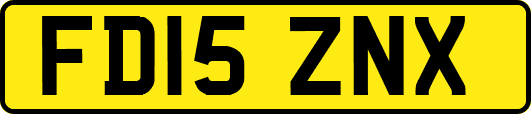 FD15 ZNX